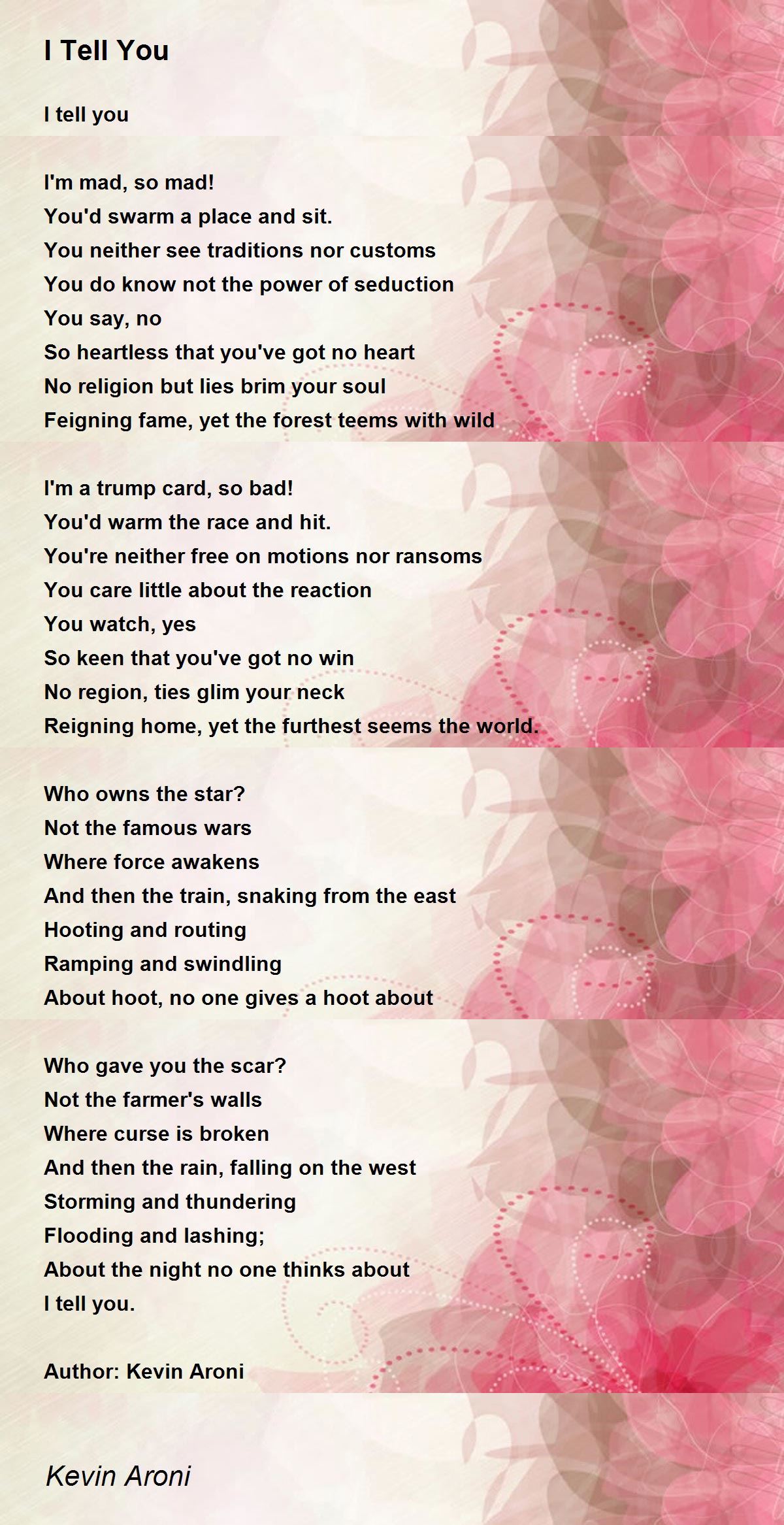 I Tell You

I tell you

I'm mad, so mad!
You'd swarm a place and sit.
You neither see traditions nor customs
You do know not the power of seduction
You say, no
So heartless that you've got no heart
No religion but lies brim your soul
Feigning fame, yet the forest teems with wild

I'm a trump card, so bad!
You'd warm the race and hit.
You're neither free on motions nor ransoms
You care little about the reaction
You watch, yes
So keen that you've got no win
No region, ties glim your neck
Reigning home, yet the furthest seems the world.

Who owns the star?
Not the famous wars
Where force awakens
And then the train, snaking from the east
Hooting and routing
Ramping and swindling
About hoot, no one gives a hoot about

Who gave you the scar?
Not the farmer's walls
Where curse is broken
And then the rain, falling on the west
Storming and thundering
Flooding and lashing;
About the night no one thinks about
I tell you.

Author: Kevin Aroni

Kevin Aroni